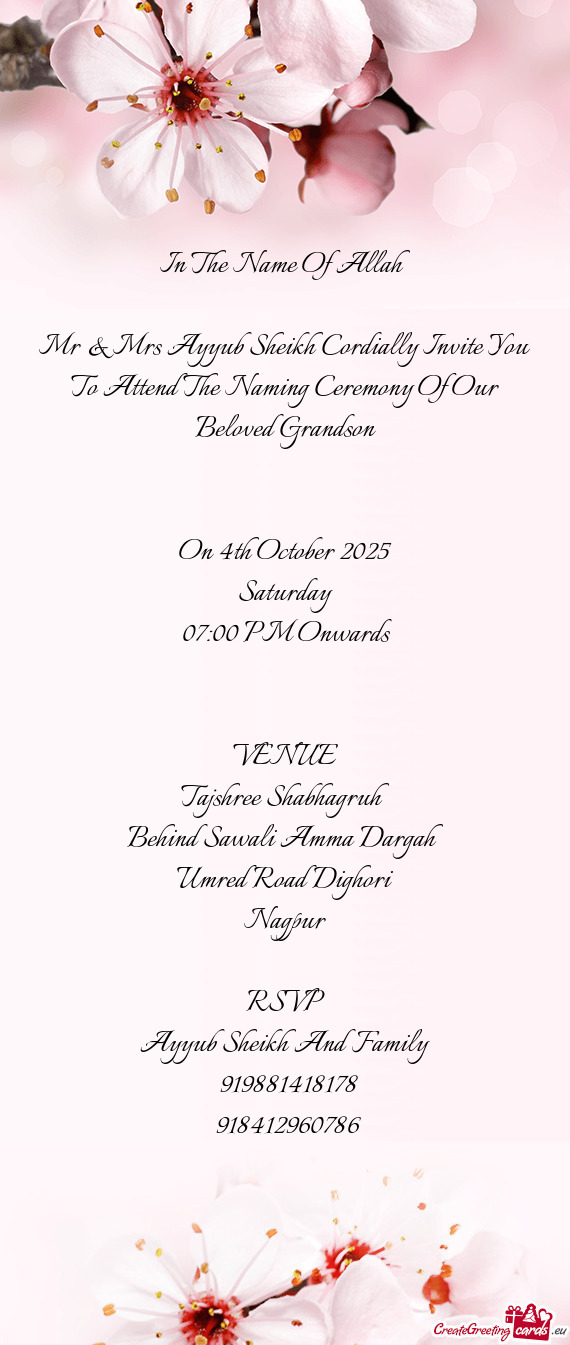 In The Name Of Allah

Mr & Mrs Ayyub Sheikh Cordially Invite You To Attend The Naming Ceremony Of Our Beloved Grandson

On 4th October 2025
Saturday
07:00 PM Onwards

VENUE
Tajshree Shabhagruh
Behind Sawali Amma Dargah
Umred Road Dighori
Nagpur

RSVP
Ayyub Sheikh And Family
919881418178
918412960786

CreateGreetingcards.eu